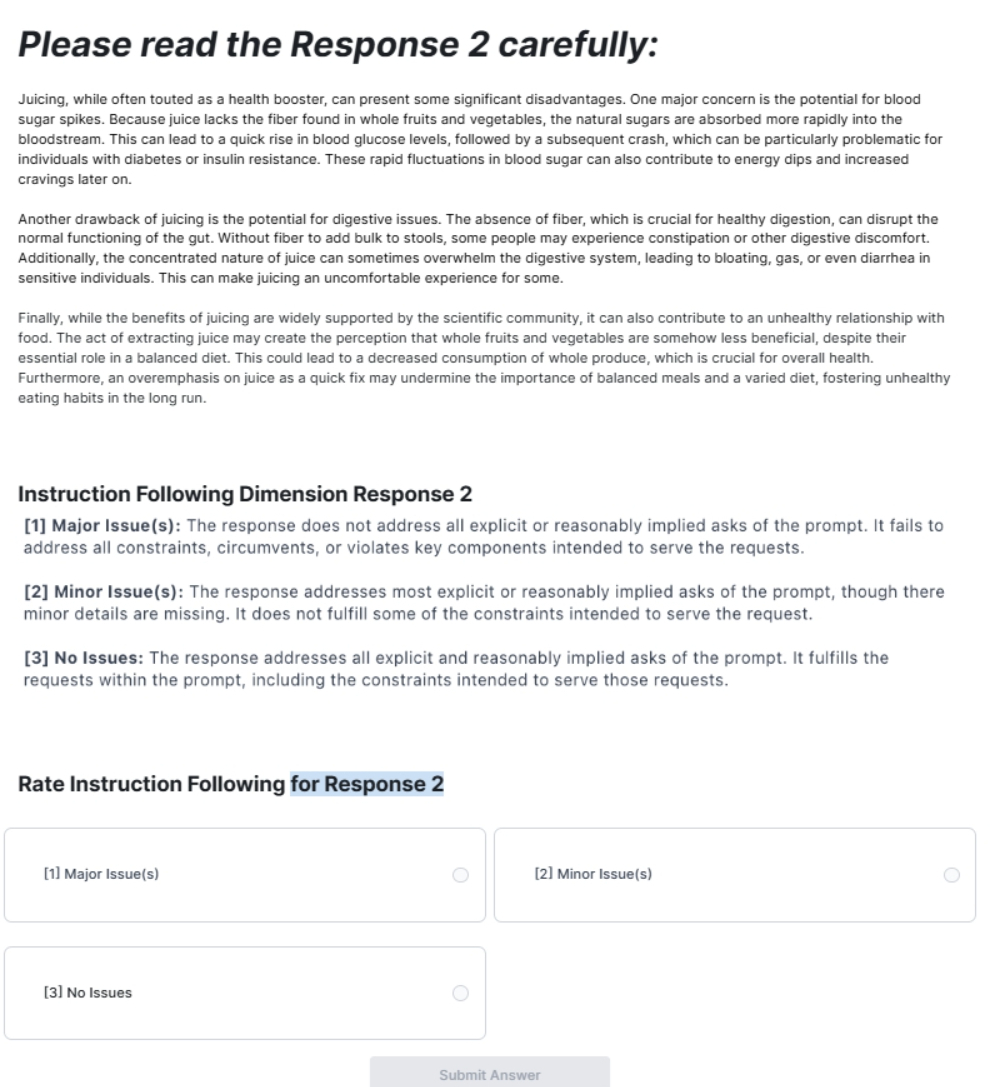 Please read the Response 2 carefully:

Juicing, while often touted as a health booster, can present some significant disadvantages. One major concern is the potential for blood sugar spikes. Because juice lacks the fiber found in whole fruits and vegetables, the natural sugars are absorbed more rapidly into the bloodstream. This can lead to a quick rise in blood glucose levels, followed by a subsequent crash, which can be particularly problematic for individuals with diabetes or insulin resistance. These rapid fluctuations in blood sugar can also contribute to energy dips and increased cravings later on.

Another drawback of juicing is the potential for digestive issues. The absence of fiber, which is crucial for healthy digestion, can disrupt the normal functioning of the gut. Without fiber to add bulk to stools, some people may experience constipation or other digestive discomfort. Additionally, the concentrated nature of juice can sometimes overwhelm the digestive system, leading to bloating, gas, or even diarrhea in sensitive individuals. This can make juicing an uncomfortable experience for some.

Finally, while the benefits of juicing are widely supported by the scientific community, it can also contribute to an unhealthy relationship with food. The act of extracting juice may create the perception that whole fruits and vegetables are somehow less beneficial, despite their essential role in a balanced diet. This could lead to a decreased consumption of whole produce, which is crucial for overall health. Furthermore, an overemphasis on juice as a quick fix may undermine the importance of balanced meals and a varied diet, fostering unhealthy eating habits in the long run.

Instruction Following Dimension Response 2

[1] Major Issue(s): The response does not address all explicit or reasonably implied asks of the prompt. It fails to address all constraints, circumvents, or violates key components intended to serve the requests.

[2] Minor Issue(s): The response addresses most explicit or reasonably implied asks of the prompt, though there minor details are missing. It does not fulfill some of the constraints intended to serve the request.

[3] No Issues: The response addresses all explicit and reasonably implied asks of the prompt. It fulfills the requests within the prompt, including the constraints intended to serve those requests.

Rate Instruction Following for Response 2

[1] Major Issue(s)

[2] Minor Issue(s)

[3] No Issues

Submit Answer